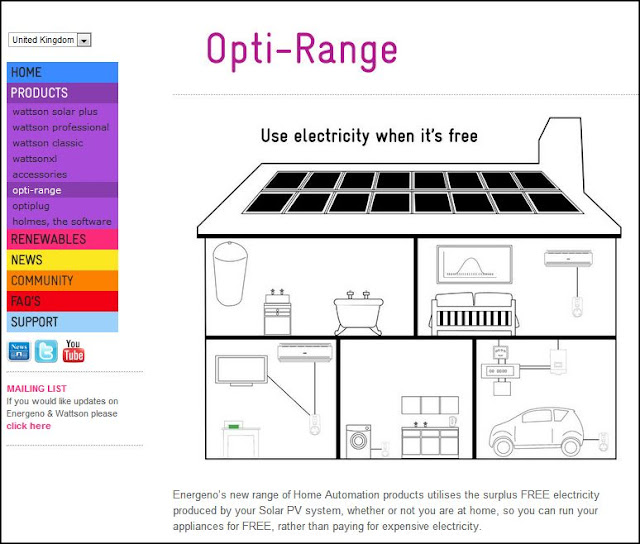 United Kingdom

HOME
PRODUCTS
wattson solar plus
wattson professional
wattson classic
wattsonxl
accessories
opti-range
optiplug
holmes, the software
RENEWABLES
NEWS
COMMUNITY
FAQ'S
SUPPORT

News
You Tube

MAILING LIST
If you would like updates on Energeno & Wattson please click here

Opti-Range

Use electricity when it's free

Energeno's new range of Home Automation products utilises the surplus FREE electricity produced by your Solar PV system, whether or not you are at home, so you can run your appliances for FREE, rather than paying for expensive electricity.